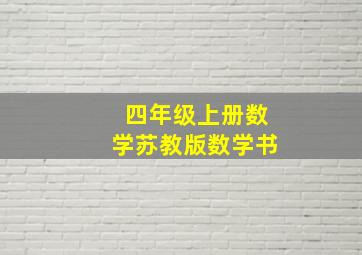 四年级上册数学苏教版数学书